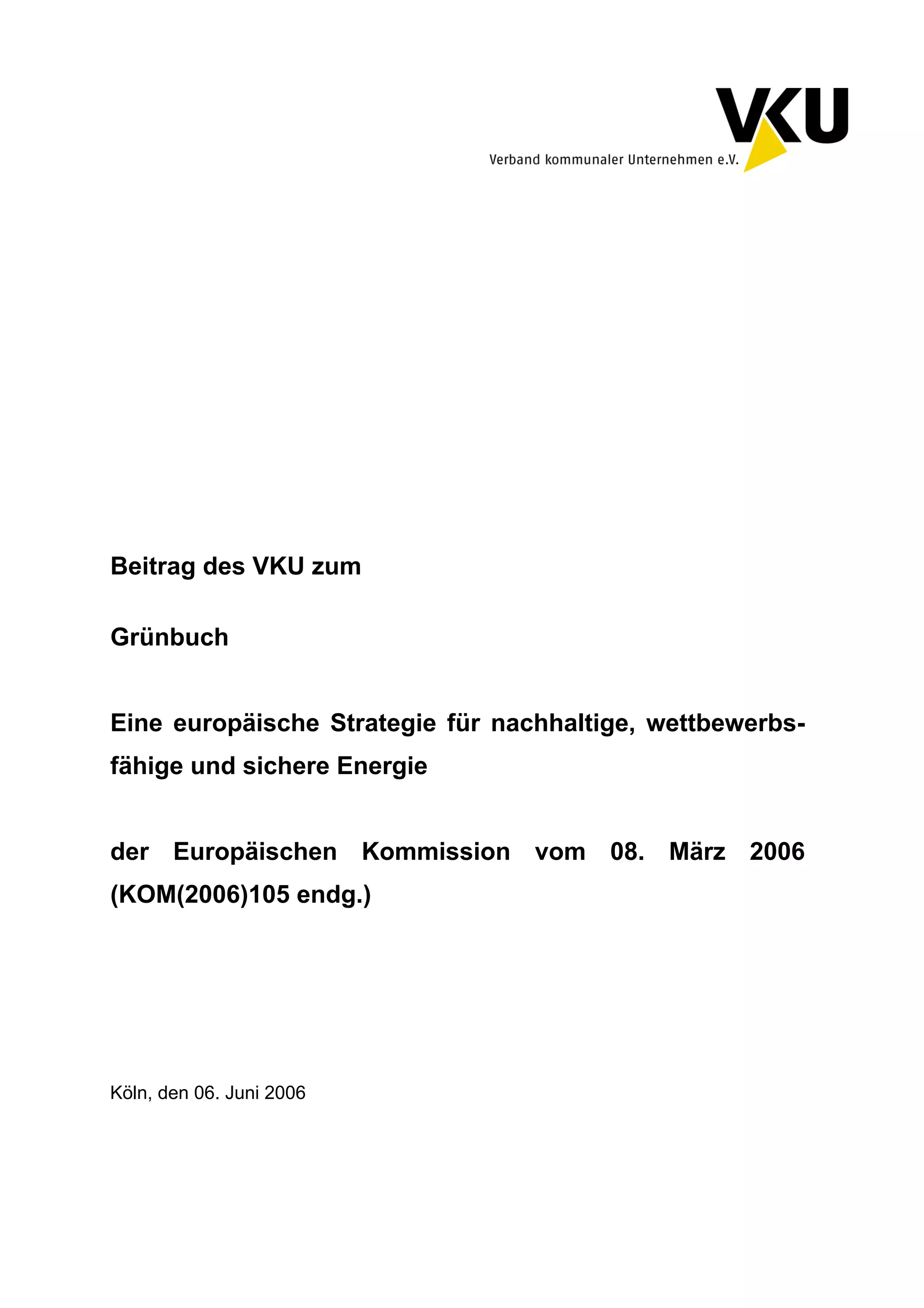 VKU
Verband kommunaler Unternehmen e.V.

Beitrag des VKU zum

Grünbuch

Eine europäische Strategie für nachhaltige, wettbewerbsfähige und sichere Energie

der Europäischen Kommission vom 08. März 2006 (KOM(2006)105 endg.)

Köln, den 06. Juni 2006